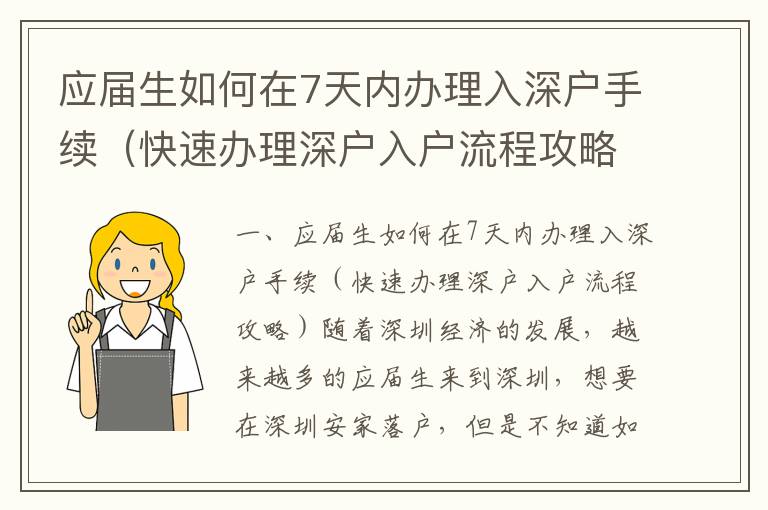 应届生如何在7天内办理入深户手续（快速办理深户入户流程攻略

一、应届生如何在7天内办理入深户手续（快速办理深户入户流程攻略）随着深圳经济的发展，越来越多的应届生来到深圳，想要在深圳安家落户，但是不知道如